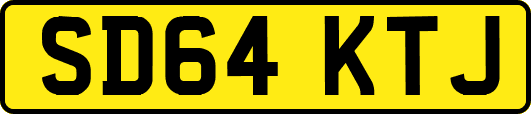 SD64 KTJ